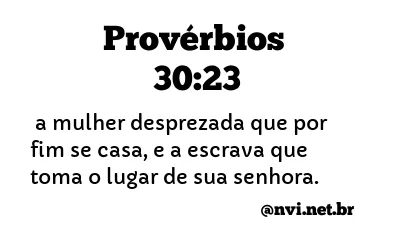 Provérbios
30:23

a mulher desprezada que por fim se casa, e a escrava que toma o lugar de sua senhora.

@nvi.net.br